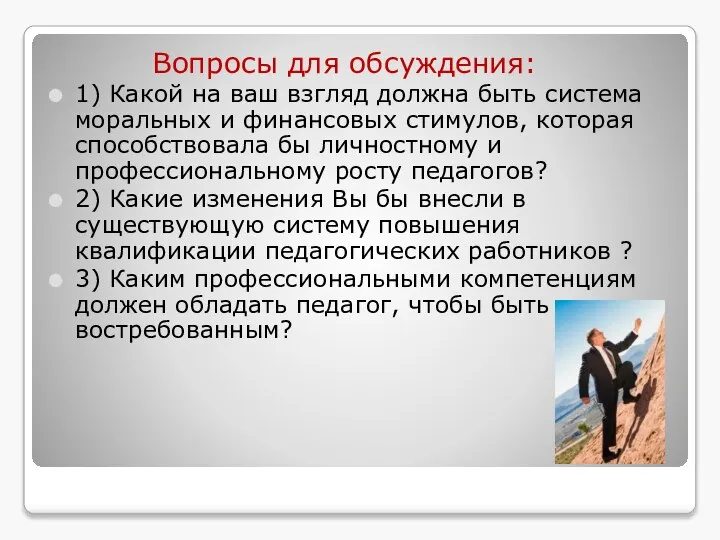 Вопросы для обсуждения:

1) Какой на ваш взгляд должна быть система моральных и финансовых стимулов, которая способствовала бы личностному и профессиональному росту педагогов?

2) Какие изменения Вы бы внесли в существующую систему повышения квалификации педагогических работников ?

3) Каким профессиональными компетенциям должен обладать педагог, чтобы быть востребованным?